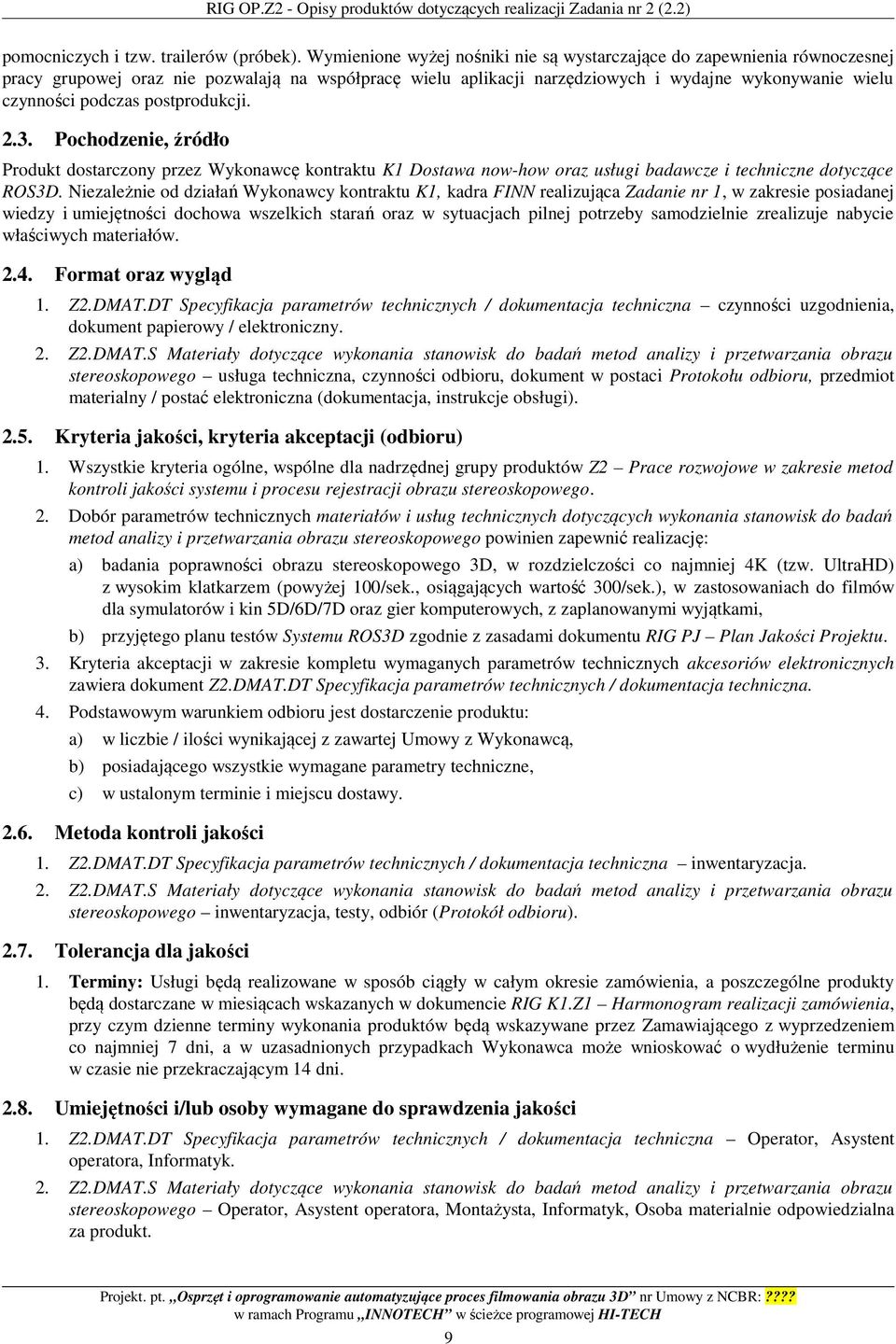 RIG OP.Z2 - Opisy produktów dotyczących realizacji Zadania nr 2 (2.2)

pomocniczych i tzw. trailerów (próbek). Wymienione wyżej nośniki nie są wystarczające do zapewnienia równoczesnej pracy grupowej oraz nie pozwalają na współpracę wielu aplikacji narzędziowych i wydajne wykonywanie wielu czynności podczas postprodukcji.

2.3. Pochodzenie, źródło

Produkt dostarczony przez Wykonawcę kontraktu K1 Dostawa now-how oraz usługi badawcze i techniczne dotyczące ROS3D. Niezależnie od działań Wykonawcy kontraktu K1, kadra FINN realizująca Zadanie nr 1, w zakresie posiadanej wiedzy i umiejętności dochowa wszelkich starań oraz w sytuacjach pilnej potrzeby samodzielnie zrealizuje nabycie właściwych materiałów.

2.4. Format oraz wygląd

1. Z2.DMAT.DT Specyfikacja parametrów technicznych / dokumentacja techniczna – czynności uzgodnienia, dokument papierowy / elektroniczny.
2. Z2.DMAT.S Materiały dotyczące wykonania stanowisk do badań metod analizy i przetwarzania obrazu stereoskopowego – usługa techniczna, czynności odbioru, dokument w postaci Protokołu odbioru, przedmiot materialny / postać elektroniczna (dokumentacja, instrukcje obsługi).

2.5. Kryteria jakości, kryteria akceptacji (odbioru)

1. Wszystkie kryteria ogólne, wspólne dla nadrzędnej grupy produktów Z2 – Prace rozwojowe w zakresie metod kontroli jakości systemu i procesu rejestracji obrazu stereoskopowego.
2. Dobór parametrów technicznych materiałów i usług technicznych dotyczących wykonania stanowisk do badań metod analizy i przetwarzania obrazu stereoskopowego powinien zapewnić realizację:
a) badania poprawności obrazu stereoskopowego 3D, w rozdzielczości co najmniej 4K (tzw. UltraHD) z wysokim klatkarzem (powyżej 100/sek., osiągających wartość 300/sek.), w zastosowaniach do filmów dla symulatorów i kin 5D/6D/7D oraz gier komputerowych, z zaplanowanymi wyjątkami,
b) przyjętego planu testów Systemu ROS3D zgodnie z zasadami dokumentu RIG PJ – Plan Jakości Projektu.
3. Kryteria akceptacji w zakresie kompletu wymaganych parametrów technicznych akcesoriów elektronicznych zawiera dokument Z2.DMAT.DT Specyfikacja parametrów technicznych / dokumentacja techniczna.
4. Podstawowym warunkiem odbioru jest dostarczenie produktu:
a) w liczbie / ilości wynikającej z zawartej Umowy z Wykonawcą,
b) posiadającego wszystkie wymagane parametry techniczne,
c) w ustalonym terminie i miejscu dostawy.

2.6. Metoda kontroli jakości

1. Z2.DMAT.DT Specyfikacja parametrów technicznych / dokumentacja techniczna – inwentaryzacja.
2. Z2.DMAT.S Materiały dotyczące wykonania stanowisk do badań metod analizy i przetwarzania obrazu stereoskopowego – inwentaryzacja, testy, odbiór (Protokół odbioru).

2.7. Tolerancja dla jakości

1. Terminy: Usługi będą realizowane w sposób ciągły w całym okresie zamówienia, a poszczególne produkty będą dostarczane w miesiącach wskazanych w dokumencie RIG K1.Z1 – Harmonogram realizacji zamówienia, przy czym dzienne terminy wykonania produktów będą wskazywane przez Zamawiającego z wyprzedzeniem co najmniej 7 dni, a w uzasadnionych przypadkach Wykonawca może wnioskować o wydłużenie terminu w czasie nie przekraczającym 14 dni.

2.8. Umiejętności i/lub osoby wymagane do sprawdzenia jakości

1. Z2.DMAT.DT Specyfikacja parametrów technicznych / dokumentacja techniczna – Operator, Asystent operatora, Informatyk.
2. Z2.DMAT.S Materiały dotyczące wykonania stanowisk do badań metod analizy i przetwarzania obrazu stereoskopowego – Operator, Asystent operatora, Montażysta, Informatyk, Osoba materialnie odpowiedzialna za produkt.

Projekt. pt. „Osprzęt i oprogramowanie automatyzujące proces filmowania obrazu 3D” nr Umowy z NCBR: ????
w ramach Programu „INNOTECH” w ścieżce programowej HI-TECH

9